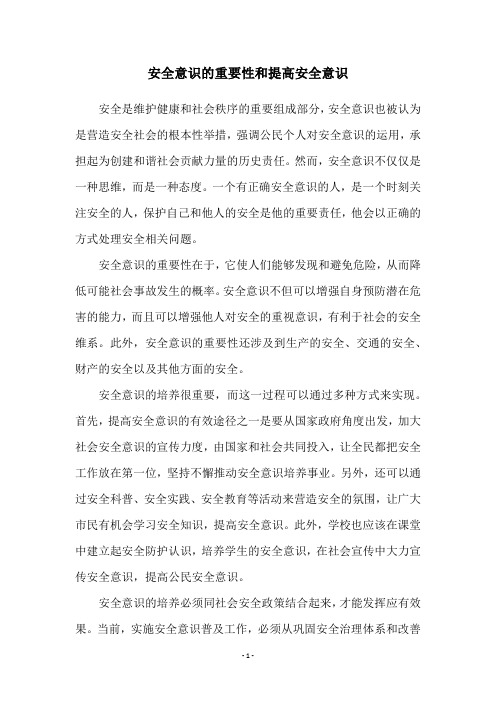 安全意识的重要性和提高安全意识

安全是维护健康和社会秩序的重要组成部分，安全意识也被认为是营造安全社会的根本性举措，强调公民个人对安全意识的运用，承担起为创建和谐社会贡献力量的历史责任。然而，安全意识不仅仅是一种思维，而是一种态度。一个有正确安全意识的人，是一个时刻关注安全的人，保护自己和他人的安全是他的重要责任，他会以正确的方式处理安全相关问题。

安全意识的重要性在于，它使人们能够发现和避免危险，从而降低可能社会事故发生的概率。安全意识不但可以增强自身预防潜在危害的能力，而且可以增强他人对安全的重视意识，有利于社会的安全维系。此外，安全意识的重要性还涉及到生产的安全、交通的安全、财产的安全以及其他方面的安全。

安全意识的培养很重要，而这一过程可以通过多种方式来实现。首先，提高安全意识的有效途径之一是要从国家政府角度出发，加大社会安全意识的宣传力度，由国家和社会共同投入，让全民都把安全工作放在第一位，坚持不懈推动安全意识培养事业。另外，还可以通过安全科普、安全实践、安全教育等活动来营造安全的氛围，让广大市民有机会学习安全知识，提高安全意识。此外，学校也应该在课堂中建立起安全防护认识，培养学生的安全意识，在社会宣传中大力宣传安全意识，提高公民安全意识。

安全意识的培养必须同社会安全政策结合起来，才能发挥应有效果。当前，实施安全意识普及工作，必须从巩固安全治理体系和改善

- 1 -